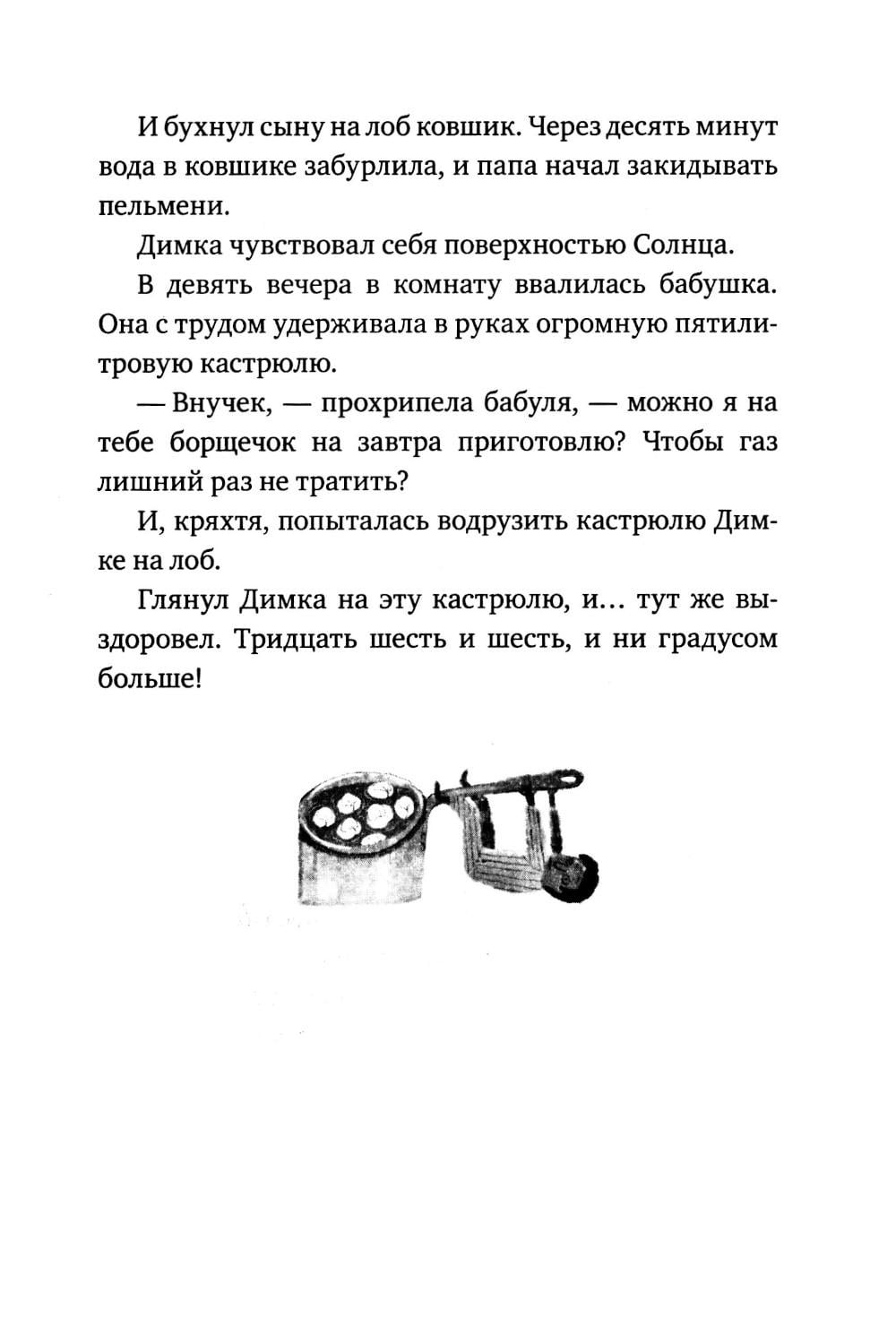 И бухнул сыну на лоб ковшик. Через десять минут вода в ковшике забурлила, и папа начал закидывать пельмени.

Димка чувствовал себя поверхностью Солнца.

В девять вечера в комнату ввалилась бабушка. Она с трудом удерживала в руках огромную пятилитровую кастрюлю.

— Внучек, — прохрипела бабуля, — можно я на тебе борщечок на завтра приготовлю? Чтобы газ лишний раз не тратить?

И, кряхтя, попыталась водрузить кастрюлю Димке на лоб.

Глянул Димка на эту кастрюлю, и... тут же выздоровел. Тридцать шесть и шесть, и ни градусом больше!